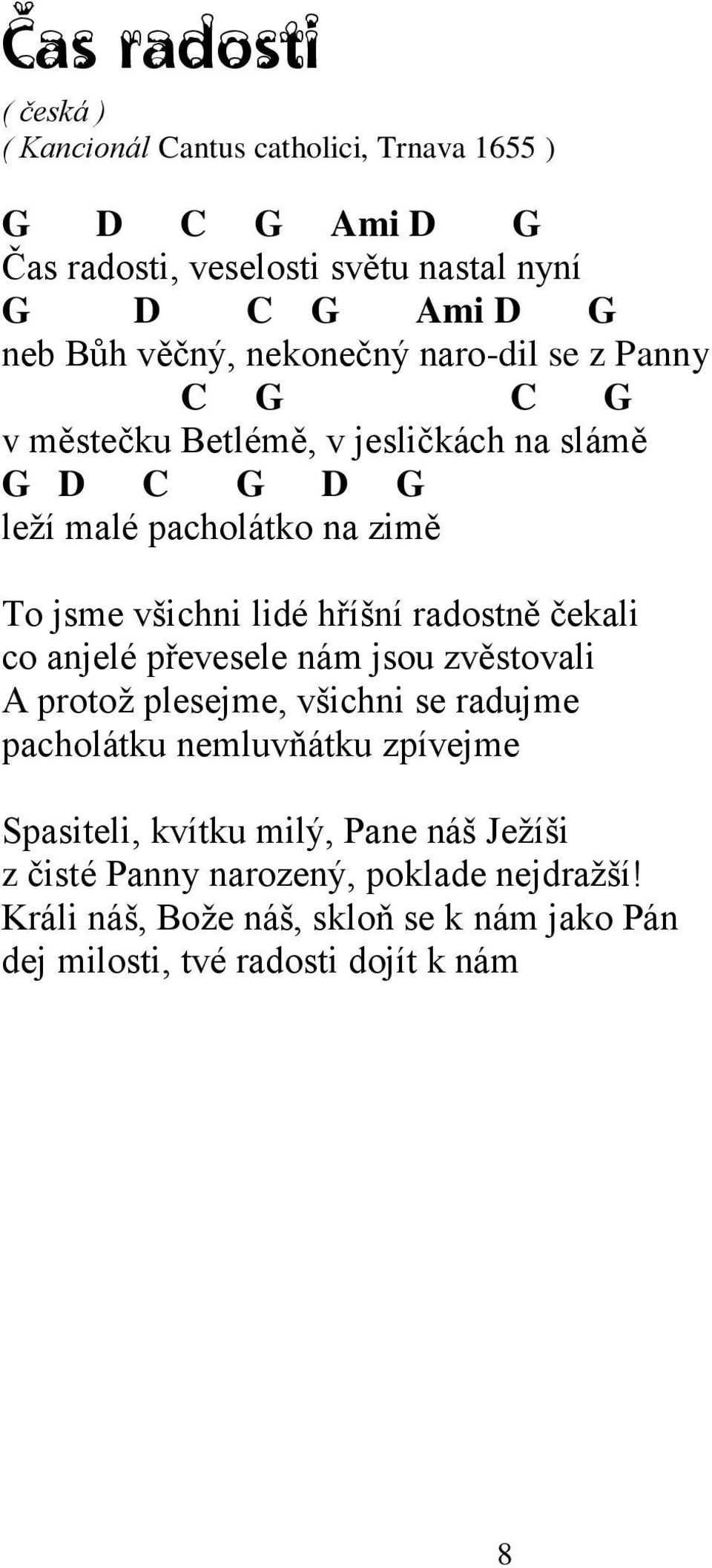 Čas radosti

( česká )
( Kancionál Cantus catholici, Trnava 1655 )

G D C G Ami D G
Čas radosti, veselosti světu nastal nyní
G D C G Ami D G
neb Bůh věčný, nekonečný naro-dil se z Panny
C G C G
v městečku Betlémě, v jesličkách na slámě
G D C G D G
leží malé pacholátko na zimě

To jsme všichni lidé hříšní radostně čekali
co anjelé převesele nám jsou zvěstovali
A protož plesejme, všichni se radujme
pacholátku nemluvňátku zpívejme

Spasiteli, kvítku milý, Pane náš Ježíši
z čisté Panny narozený, poklade nejdražší!
Králi náš, Bože náš, skloň se k nám jako Pán
dej milosti, tvé radosti dojít k nám

8